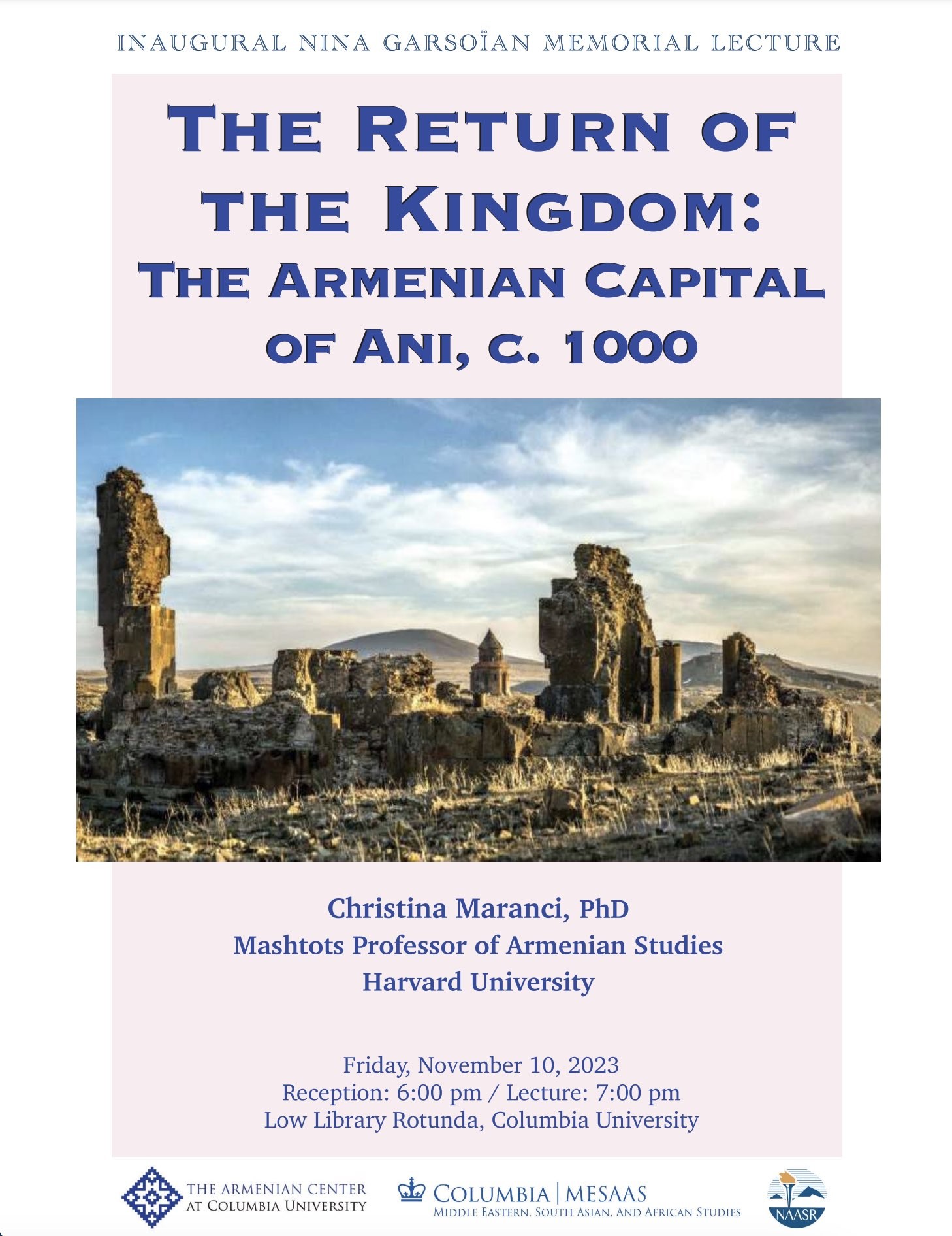 INAUGURAL NINA GARSOÏAN MEMORIAL LECTURE

THE RETURN OF THE KINGDOM: THE ARMENIAN CAPITAL OF ANI, C. 1000

Christina Maranci, PhD
Mashtots Professor of Armenian Studies
Harvard University

Friday, November 10, 2023
Reception: 6:00 pm / Lecture: 7:00 pm
Low Library Rotunda, Columbia University

THE ARMENIAN CENTER AT COLUMBIA UNIVERSITY

COLUMBIA | MESAAS
MIDDLE EASTERN, SOUTH ASIAN, AND AFRICAN STUDIES

NAASR